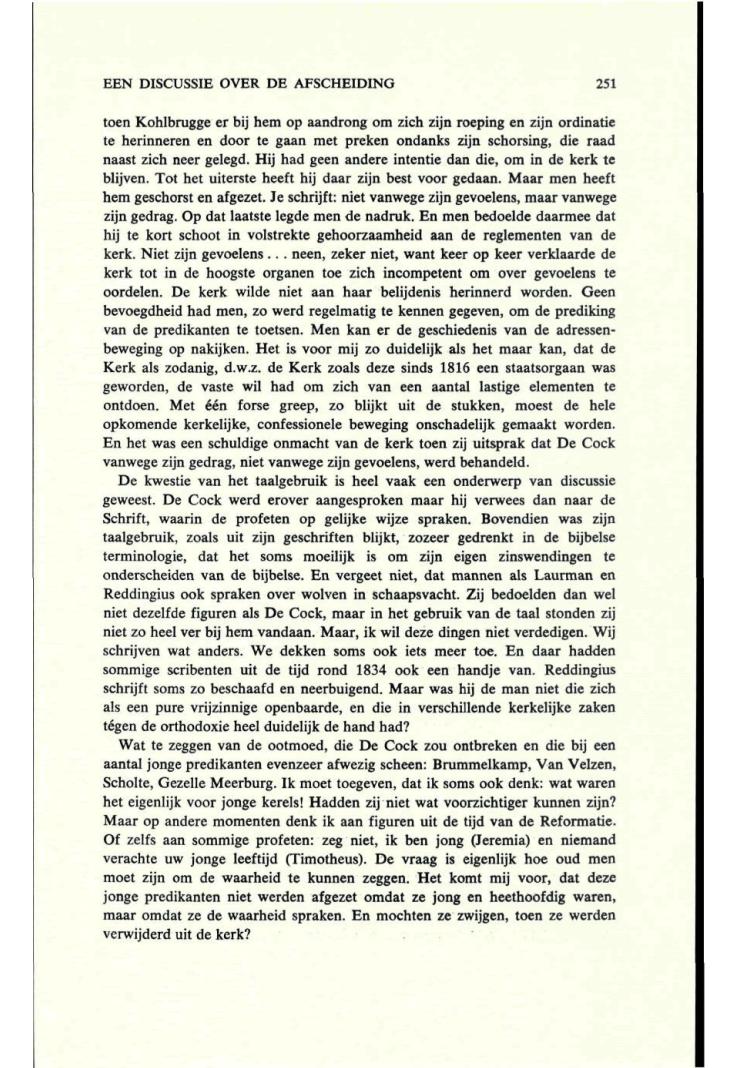 EEN DISCUSSIE OVER DE AFSCHEIDING 251

toen Kohlbrugge er bij hem op aandrong om zich zijn roeping en zijn ordinatie te herinneren en door te gaan met preken ondanks zijn schorsing, die raad naast zich neer gelegd. Hij had geen andere intentie dan die, om in de kerk te blijven. Tot het uiterste heeft hij daar zijn best voor gedaan. Maar men heeft hem geschorst en afgezet. Je schrijft: niet vanwege zijn gevoelens, maar vanwege zijn gedrag. Op dat laatste legde men de nadruk. En men bedoelde daarmee dat hij te kort schoot in volstrekte gehoorzaamheid aan de reglementen van de kerk. Niet zijn gevoelens . . . neen, zeker niet, want keer op keer verklaarde de kerk tot in de hoogste organen toe zich incompetent om over gevoelens te oordelen. De kerk wilde niet aan haar belijdenis herinnerd worden. Geen bevoegdheid had men, zo werd regelmatig te kennen gegeven, om de prediking van de predikanten te toetsen. Men kan er de geschiedenis van de adressenbeweging op nakijken. Het is voor mij zo duidelijk als het maar kan, dat de Kerk als zodanig, d.w.z. de Kerk zoals deze sinds 1816 een staatsorgaan was geworden, de vaste wil had om zich van een aantal lastige elementen te ontdoen. Met één forse greep, zo blijkt uit de stukken, moest de hele opkomende kerkelijke, confessionele beweging onschadelijk gemaakt worden. En het was een schuldige onmacht van de kerk toen zij uitsprak dat De Cock vanwege zijn gedrag, niet vanwege zijn gevoelens, werd behandeld.

De kwestie van het taalgebruik is heel vaak een onderwerp van discussie geweest. De Cock werd erover aangesproken maar hij verwees dan naar de Schrift, waarin de profeten op gelijke wijze spraken. Bovendien was zijn taalgebruik, zoals uit zijn geschriften blijkt, zozeer gedrenkt in de bijbelse terminologie, dat het soms moeilijk is om zijn eigen zinswendingen te onderscheiden van de bijbelse. En vergeet niet, dat mannen als Laurman en Reddingius ook spraken over wolven in schaapsvacht. Zij bedoelden dan wel niet dezelfde figuren als De Cock, maar in het gebruik van de taal stonden zij niet zo heel ver bij hem vandaan. Maar, ik wil deze dingen niet verdedigen. Wij schrijven wat anders. We dekken soms ook iets meer toe. En daar hadden sommige scribenten uit de tijd rond 1834 ook een handje van. Reddingius schrijft soms zo beschaafd en neerbuigend. Maar was hij de man niet die zich als een pure vrijzinnige openbaarde, en die in verschillende kerkelijke zaken tégen de orthodoxie heel duidelijk de hand had?

Wat te zeggen van de ootmoed, die De Cock zou ontbreken en die bij een aantal jonge predikanten evenzeer afwezig scheen: Brummelkamp, Van Velzen, Scholte, Gezelle Meerburg. Ik moet toegeven, dat ik soms ook denk: wat waren het eigenlijk voor jonge kerels! Hadden zij niet wat voorzichtiger kunnen zijn? Maar op andere momenten denk ik aan figuren uit de tijd van de Reformatie. Of zelfs aan sommige profeten: zeg niet, ik ben jong (Jeremia) en niemand verachte uw jonge leeftijd (Timotheus). De vraag is eigenlijk hoe oud men moet zijn om de waarheid te kunnen zeggen. Het komt mij voor, dat deze jonge predikanten niet werden afgezet omdat ze jong en heethoofdig waren, maar omdat ze de waarheid spraken. En mochten ze zwijgen, toen ze werden verwijderd uit de kerk?